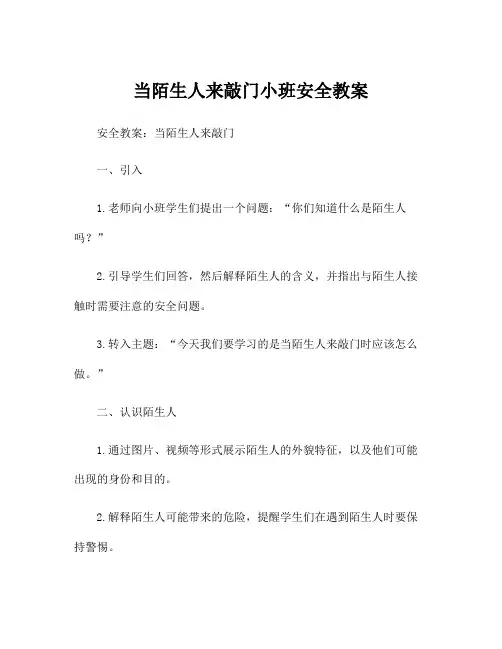 当陌生人来敲门小班安全教案

安全教案：当陌生人来敲门

一、引入

1. 老师向小班学生们提出一个问题：“你们知道什么是陌生人吗？”

2. 引导学生们回答，然后解释陌生人的含义，并指出与陌生人接触时需要注意的安全问题。

3. 转入主题：“今天我们要学习的是当陌生人来敲门时应该怎么做。”

二、认识陌生人

1. 通过图片、视频等形式展示陌生人的外貌特征，以及他们可能出现的身份和目的。

2. 解释陌生人可能带来的危险，提醒学生们在遇到陌生人时要保持警惕。